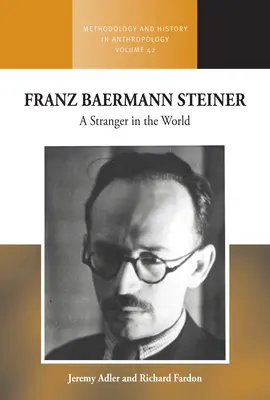 METHODOLOGY AND HISTORY IN ANTHROPOLOGY VOLUME 42

FRANZ BAERMANN STEINER

A Stranger in the World

Jeremy Adler and Richard Fardon